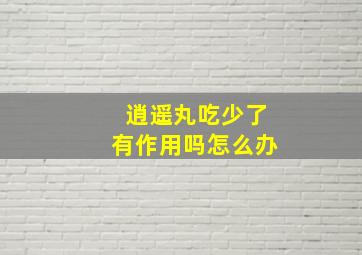 逍遥丸吃少了
有作用吗怎么办